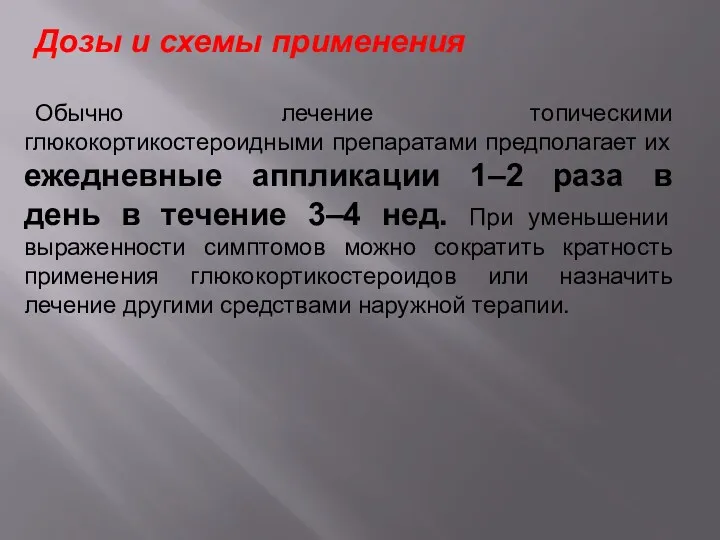 Дозы и схемы применения

Обычно лечение топическими глюкокортикостероидными препаратами предполагает их ежедневные аппликации 1–2 раза в день в течение 3–4 нед. При уменьшении выраженности симптомов можно сократить кратность применения глюкокортикостероидов или назначить лечение другими средствами наружной терапии.